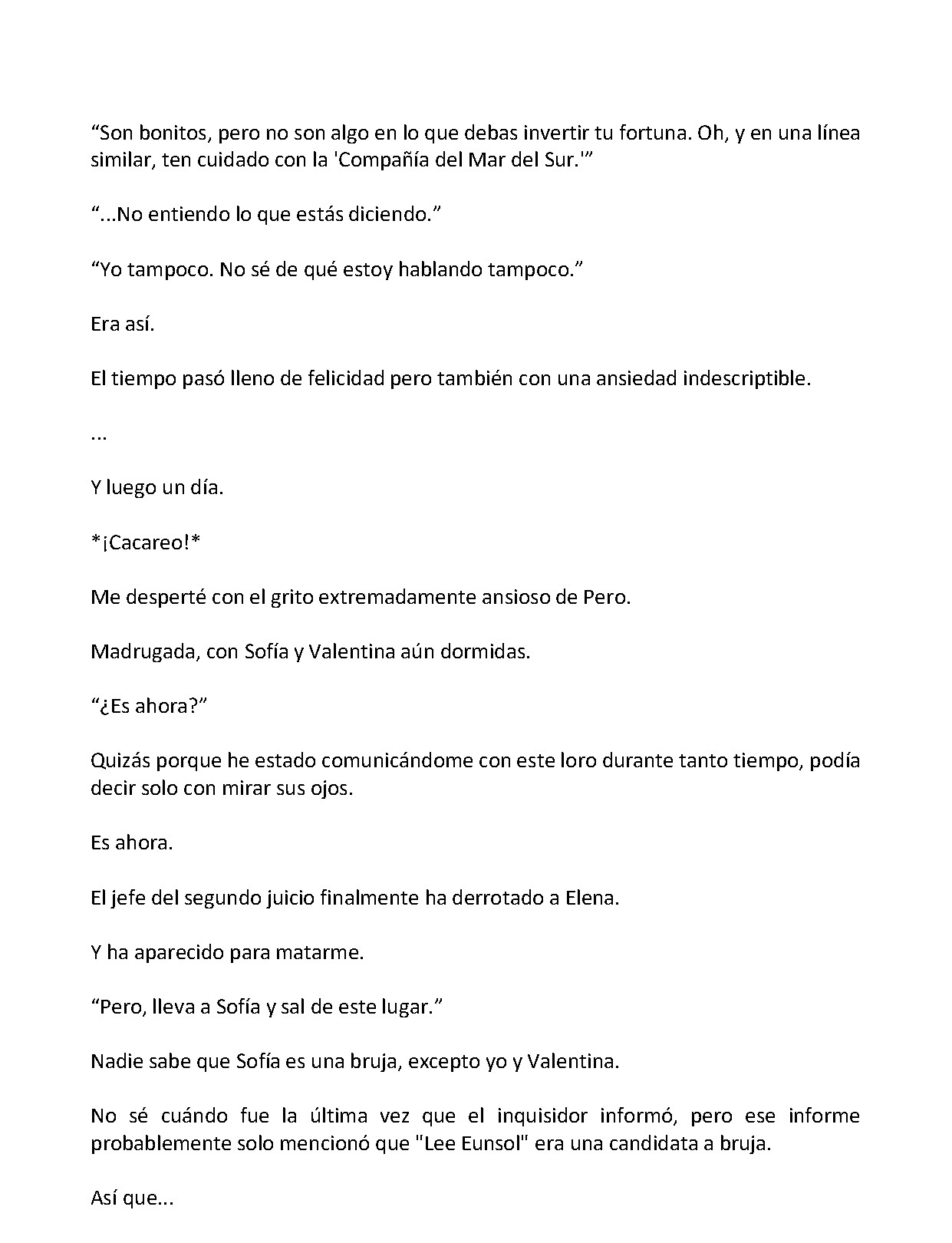 "Son bonitos, pero no son algo en lo que debas invertir tu fortuna. Oh, y en una línea similar, ten cuidado con la 'Compañía del Mar del Sur.'"

"...No entiendo lo que estás diciendo."

"Yo tampoco. No sé de qué estoy hablando tampoco."

Era así.

El tiempo pasó lleno de felicidad pero también con una ansiedad indescriptible.

...

Y luego un día.

*¡Cacareo!*

Me desperté con el grito extremadamente ansioso de Pero.

Madrugada, con Sofía y Valentina aún dormidas.

"¿Es ahora?"

Quizás porque he estado comunicándome con este loro durante tanto tiempo, podía decir solo con mirar sus ojos.

Es ahora.

El jefe del segundo juicio finalmente ha derrotado a Elena.

Y ha aparecido para matarme.

"Pero, lleva a Sofía y sal de este lugar."

Nadie sabe que Sofía es una bruja, excepto yo y Valentina.

No sé cuándo fue la última vez que el inquisidor informó, pero ese informe probablemente solo mencionó que "Lee Eunsol" era una candidata a bruja.

Así que...